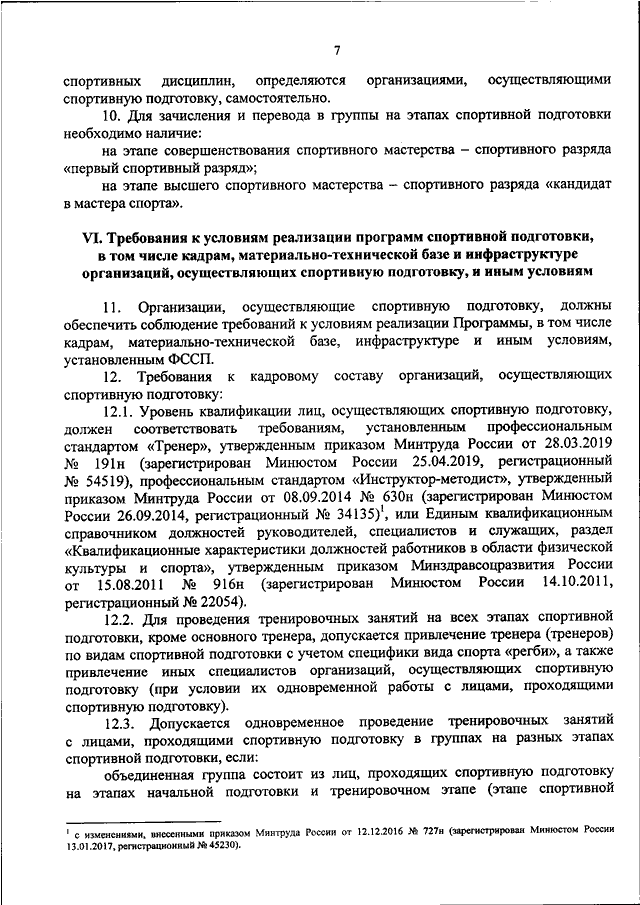 7

спортивных дисциплин, определяются организациями, осуществляющими спортивную подготовку, самостоятельно.

10. Для зачисления и перевода в группы на этапах спортивной подготовки необходимо наличие:

на этапе совершенствования спортивного мастерства – спортивного разряда «первый спортивный разряд»;

на этапе высшего спортивного мастерства – спортивного разряда «кандидат в мастера спорта».

VI. Требования к условиям реализации программ спортивной подготовки, в том числе кадрам, материально-технической базе и инфраструктуре организаций, осуществляющих спортивную подготовку, и иным условиям

11. Организации, осуществляющие спортивную подготовку, должны обеспечить соблюдение требований к условиям реализации Программы, в том числе кадрам, материально-технической базе, инфраструктуре и иным условиям, установленным ФССП.

12. Требования к кадровому составу организаций, осуществляющих спортивную подготовку:

12.1. Уровень квалификации лиц, осуществляющих спортивную подготовку, должен соответствовать требованиям, установленным профессиональным стандартом «Тренер», утвержденным приказом Минтруда России от 28.03.2019 № 191н (зарегистрирован Минюстом России 25.04.2019, регистрационный № 54519), профессиональным стандартом «Инструктор-методист», утвержденный приказом Минтруда России от 08.09.2014 № 630н (зарегистрирован Минюстом России 26.09.2014, регистрационный № 34135)$^1$, или Единым квалификационным справочником должностей руководителей, специалистов и служащих, раздел «Квалификационные характеристики должностей работников в области физической культуры и спорта», утвержденным приказом Минздравсоцразвития России от 15.08.2011 № 916н (зарегистрирован Минюстом России 14.10.2011, регистрационный № 22054).

12.2. Для проведения тренировочных занятий на всех этапах спортивной подготовки, кроме основного тренера, допускается привлечение тренера (тренеров) по видам спортивной подготовки с учетом специфики вида спорта «регби», а также привлечение иных специалистов организаций, осуществляющих спортивную подготовку (при условии их одновременной работы с лицами, проходящими спортивную подготовку).

12.3. Допускается одновременное проведение тренировочных занятий с лицами, проходящими спортивную подготовку в группах на разных этапах спортивной подготовки, если:

объединенная группа состоит из лиц, проходящих спортивную подготовку на этапах начальной подготовки и тренировочном этапе (этапе спортивной

$^1$ с изменениями, внесенными приказом Минтруда России от 12.12.2016 № 727н (зарегистрирован Минюстом России 13.01.2017, регистрационный № 45230).